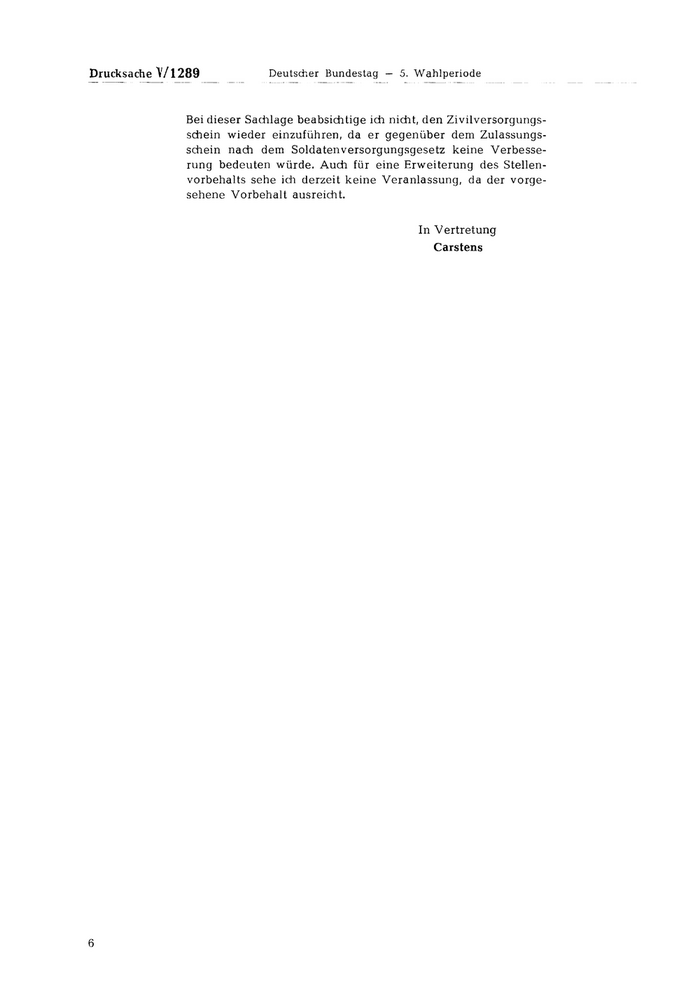 Drucksache V/1289 Deutscher Bundestag — 5. Wahlperiode

Bei dieser Sachlage beabsichtige ich nicht, den Zivilversorgungsschein wieder einzuführen, da er gegenüber dem Zulassungsschein nach dem Soldatenversorgungsgesetz keine Verbesserung bedeuten würde. Auch für eine Erweiterung des Stellenvorbehalts sehe ich derzeit keine Veranlassung, da der vorgesehene Vorbehalt ausreicht.

In Vertretung
Carstens

6